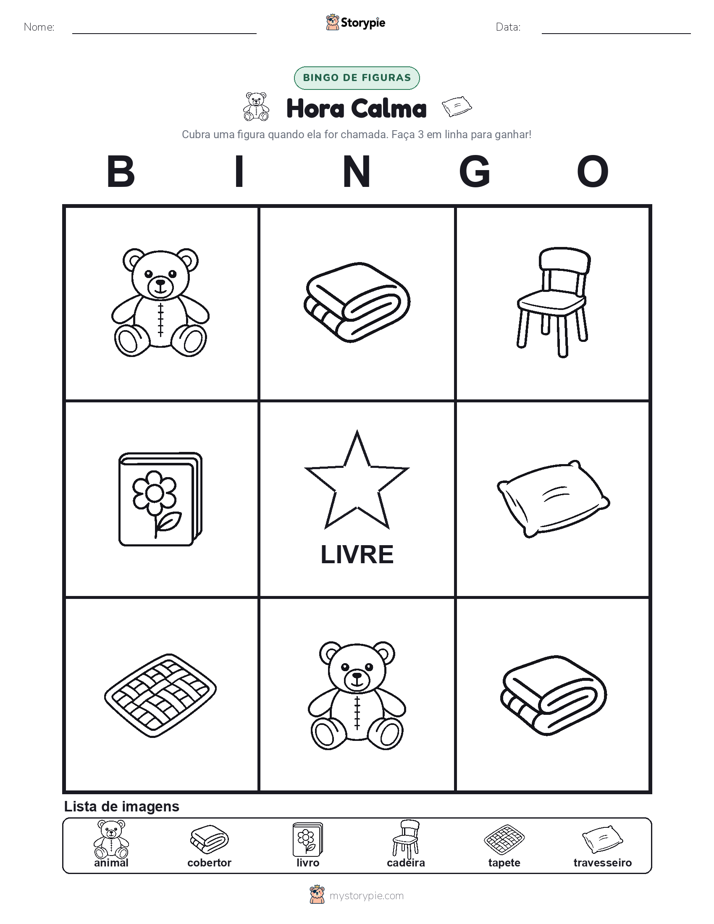 Nome:

Storypie

Data:

BINGO DE FIGURAS

Hora Calma

Cubra uma figura quando ela for chamada. Faça 3 em linha para ganhar!

B I N G O

LIVRE

Lista de imagens

animal cobertor livro cadeira tapete travesseiro

mystorypie.com